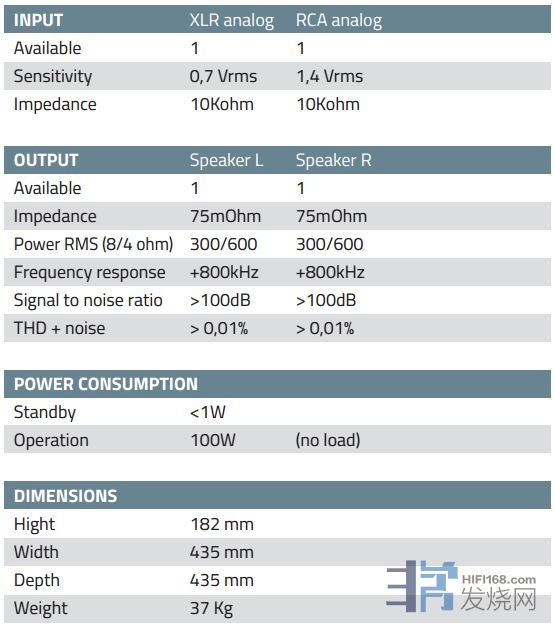 | INPUT | XLR analog | RCA analog |
|---|---|---|
| Available | 1 | 1 |
| Sensitivity | 0,7 Vrms | 1,4 Vrms |
| Impedance | 10Kohm | 10Kohm |

| OUTPUT | Speaker L | Speaker R |
|---|---|---|
| Available | 1 | 1 |
| Impedance | 75mOhm | 75mOhm |
| Power RMS (8/4 ohm) | 300/600 | 300/600 |
| Frequency response | +800kHz | +800kHz |
| Signal to noise ratio | >100dB | >100dB |
| THD + noise | > 0,01% | > 0,01% |

| POWER CONSUMPTION | | |
|---|---|---|
| Standby | <1W | |
| Operation | 100W | (no load) |

| DIMENSIONS | |
|---|---|
| Hight | 182 mm |
| Width | 435 mm |
| Depth | 435 mm |
| Weight | 37 Kg |

HIFI168.com
发烧网